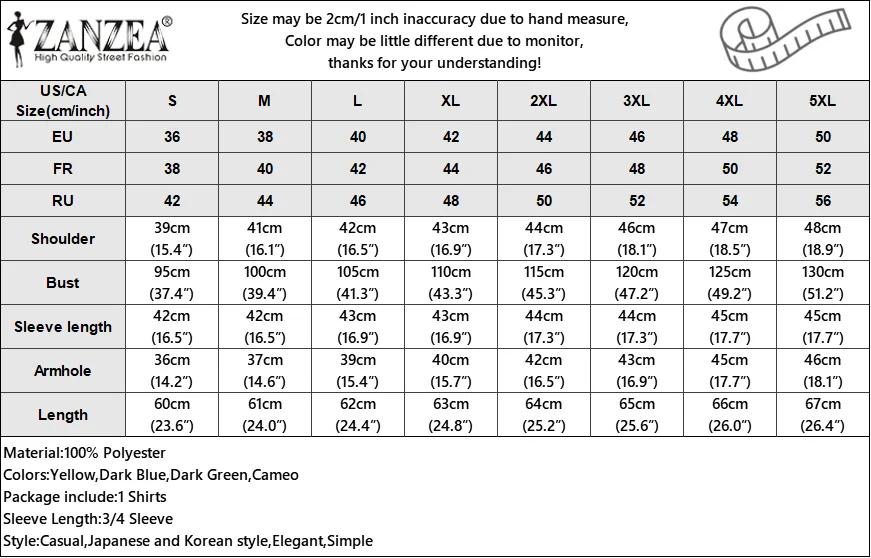 ZANZEA®
High Quality Street Fashion

Size may be 2cm/1 inch inaccuracy due to hand measure,
Color may be little different due to monitor,
thanks for your understanding!

| US/CA Size(cm/inch) | S | M | L | XL | 2XL | 3XL | 4XL | 5XL |
|---|---|---|---|---|---|---|---|---|
| EU | 36 | 38 | 40 | 42 | 44 | 46 | 48 | 50 |
| FR | 38 | 40 | 42 | 44 | 46 | 48 | 50 | 52 |
| RU | 42 | 44 | 46 | 48 | 50 | 52 | 54 | 56 |
| Shoulder | 39cm (15.4″) | 41cm (16.1″) | 42cm (16.5″) | 43cm (16.9″) | 44cm (17.3″) | 46cm (18.1″) | 47cm (18.5″) | 48cm (18.9″) |
| Bust | 95cm (37.4″) | 100cm (39.4″) | 105cm (41.3″) | 110cm (43.3″) | 115cm (45.3″) | 120cm (47.2″) | 125cm (49.2″) | 130cm (51.2″) |
| Sleeve length | 42cm (16.5″) | 42cm (16.5″) | 43cm (16.9″) | 43cm (16.9″) | 44cm (17.3″) | 44cm (17.3″) | 45cm (17.7″) | 45cm (17.7″) |
| Armhole | 36cm (14.2″) | 37cm (14.6″) | 39cm (15.4″) | 40cm (15.7″) | 42cm (16.5″) | 43cm (16.9″) | 45cm (17.7″) | 46cm (18.1″) |
| Length | 60cm (23.6″) | 61cm (24.0″) | 62cm (24.4″) | 63cm (24.8″) | 64cm (25.2″) | 65cm (25.6″) | 66cm (26.0″) | 67cm (26.4″) |

Material:100% Polyester
Colors:Yellow,Dark Blue,Dark Green,Cameo
Package include:1 Shirts
Sleeve Length:3/4 Sleeve
Style:Casual,Japanese and Korean style,Elegant,Simple